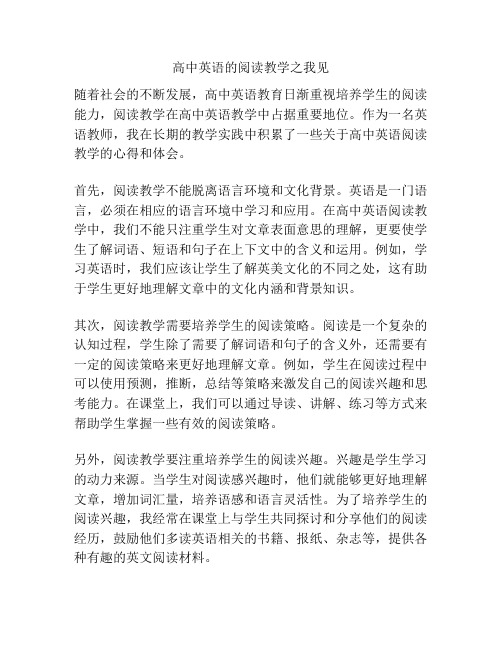 高中英语的阅读教学之我见

随着社会的不断发展，高中英语教育日渐重视培养学生的阅读能力，阅读教学在高中英语教学中占据重要地位。作为一名英语教师，我在长期的教学实践中积累了一些关于高中英语阅读教学的心得和体会。

首先，阅读教学不能脱离语言环境和文化背景。英语是一门语言，必须在相应的语言环境中学习和应用。在高中英语阅读教学中，我们不能只注重学生对文章表面意思的理解，更要使学生了解词语、短语和句子在上下文中的含义和运用。例如，学习英语时，我们应该让学生了解英美文化的不同之处，这有助于学生更好地理解文章中的文化内涵和背景知识。

其次，阅读教学需要培养学生的阅读策略。阅读是一个复杂的认知过程，学生除了需要了解词语和句子的含义外，还需要有一定的阅读策略来更好地理解文章。例如，学生在阅读过程中可以使用预测，推断，总结等策略来激发自己的阅读兴趣和思考能力。在课堂上，我们可以通过导读、讲解、练习等方式来帮助学生掌握一些有效的阅读策略。

另外，阅读教学要注重培养学生的阅读兴趣。兴趣是学生学习的动力来源。当学生对阅读感兴趣时，他们就能够更好地理解文章，增加词汇量，培养语感和语言灵活性。为了培养学生的阅读兴趣，我经常在课堂上与学生共同探讨和分享他们的阅读经历，鼓励他们多读英语相关的书籍、报纸、杂志等，提供各种有趣的英文阅读材料。